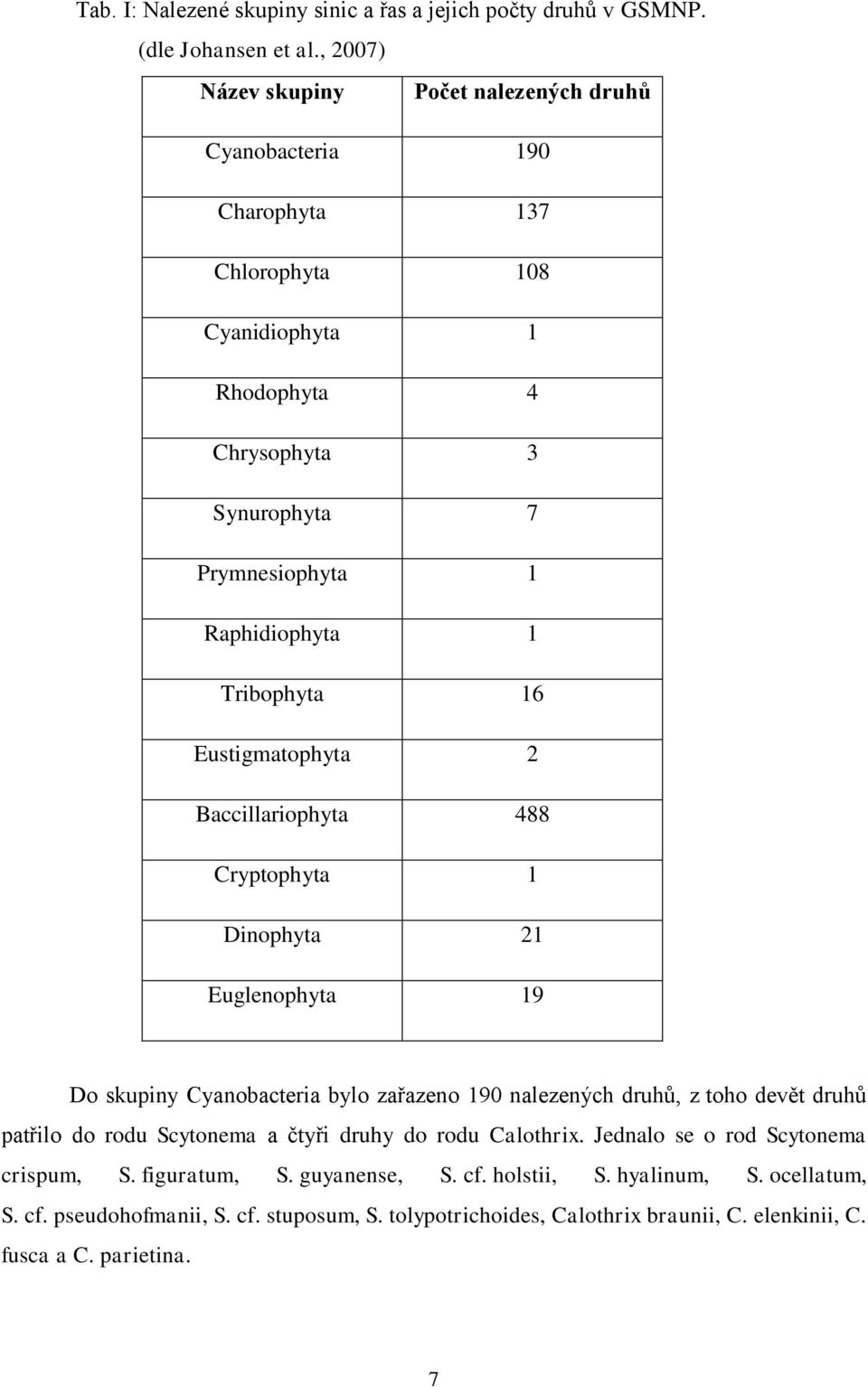 Tab. I: Nalezené skupiny sinic a řas a jejich počty druhů v GSMNP. (dle Johansen et al., 2007)

| Název skupiny | Počet nalezených druhů |
|---|---|
| Cyanobacteria | 190 |
| Charophyta | 137 |
| Chlorophyta | 108 |
| Cyanidiophyta | 1 |
| Rhodophyta | 4 |
| Chrysophyta | 3 |
| Synurophyta | 7 |
| Prymnesiophyta | 1 |
| Raphidiophyta | 1 |
| Tribophyta | 16 |
| Eustigmatophyta | 2 |
| Baccillariophyta | 488 |
| Cryptophyta | 1 |
| Dinophyta | 21 |
| Euglenophyta | 19 |

Do skupiny Cyanobacteria bylo zařazeno 190 nalezených druhů, z toho devět druhů patřilo do rodu Scytonema a čtyři druhy do rodu Calothrix. Jednalo se o rod Scytonema crispum, S. figuratum, S. guyanense, S. cf. holstii, S. hyalinum, S. ocellatum, S. cf. pseudohofmanii, S. cf. stuposum, S. tolypotrichoides, Calothrix braunii, C. elenkinii, C. fusca a C. parietina.

7